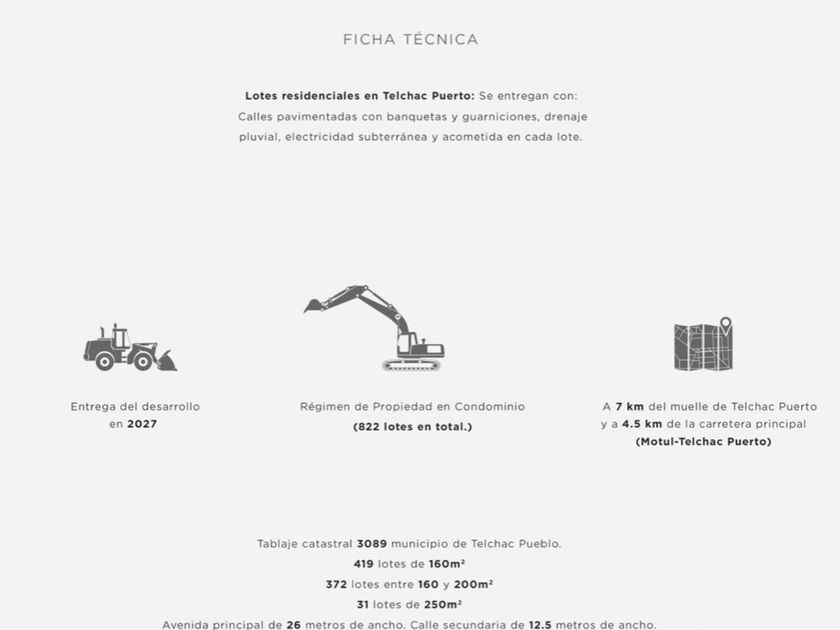 FICHA TÉCNICA

Lotes residenciales en Telchac Puerto: Se entregan con: Calles pavimentadas con banquetas y guarniciones, drenaje pluvial, electricidad subterránea y acometida en cada lote.

Entrega del desarrollo en 2027

Régimen de Propiedad en Condominio
(822 lotes en total.)

A 7 km del muelle de Telchac Puerto y a 4.5 km de la carretera principal (Motul-Telchac Puerto)

Tablaje catastral 3089 municipio de Telchac Pueblo.
419 lotes de 160m²
372 lotes entre 160 y 200m²
31 lotes de 250m²
Avenida principal de 26 metros de ancho. Calle secundaria de 12.5 metros de ancho.